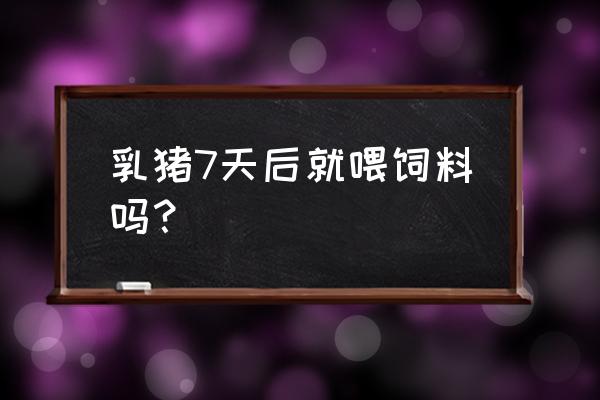 乳猪7天后就喂饲料吗？